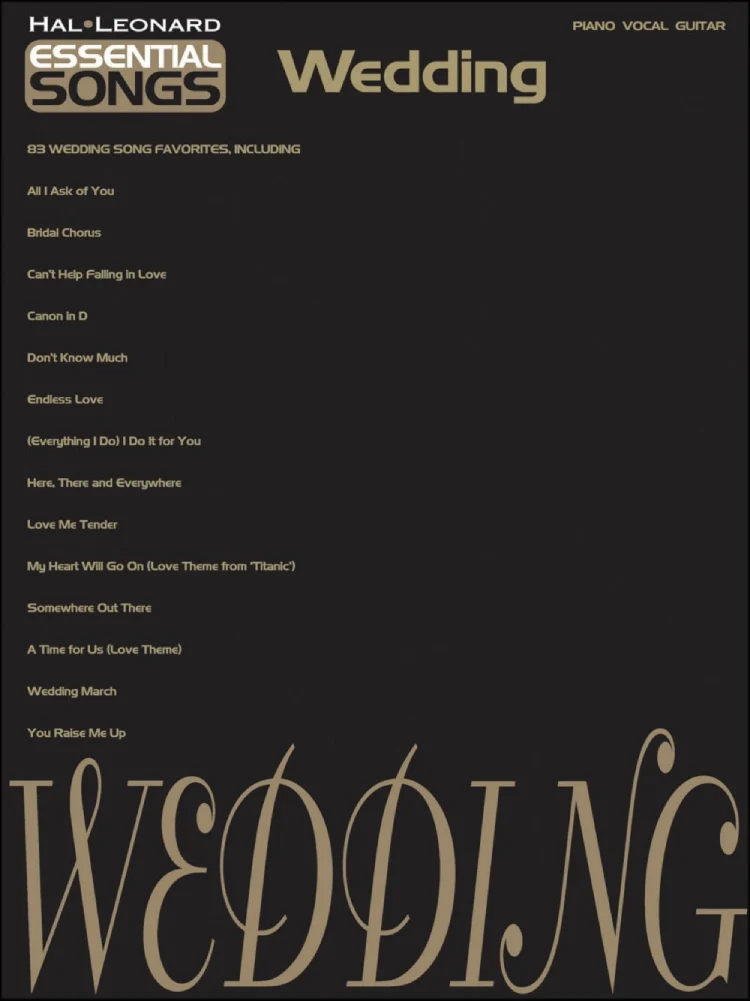 HAL•LEONARD
ESSENTIAL
SONGS

Wedding

PIANO VOCAL GUITAR

83 WEDDING SONG FAVORITES, INCLUDING

All I Ask of You

Bridal Chorus

Can't Help Falling in Love

Canon in D

Don't Know Much

Endless Love

(Everything I Do) I Do It for You

Here, There and Everywhere

Love Me Tender

My Heart Will Go On (Love Theme from 'Titanic')

Somewhere Out There

A Time for Us (Love Theme)

Wedding March

You Raise Me Up

WEDDING